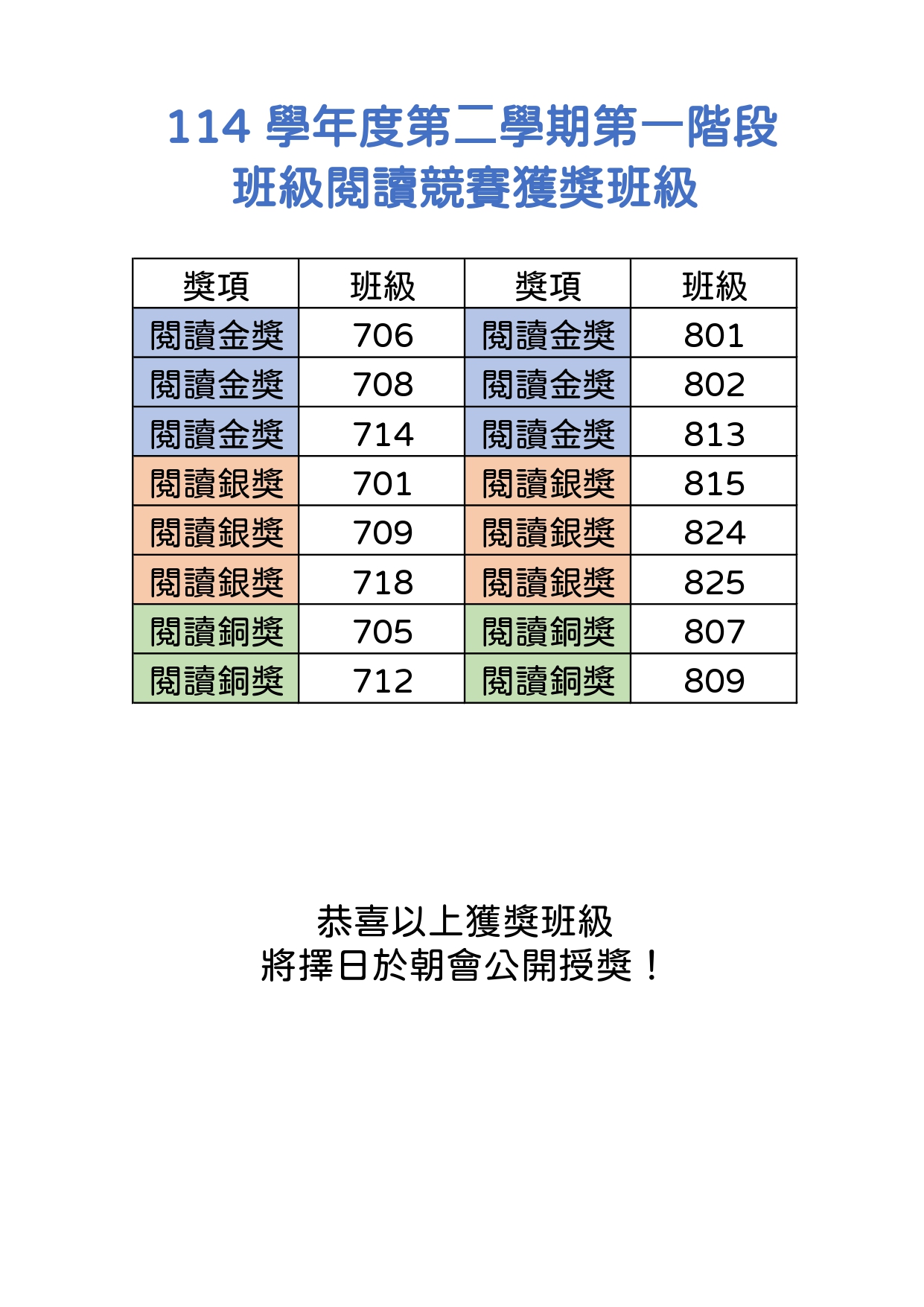 114 學年度第二學期第一階段
班級閱讀競賽獲獎班級

| 獎項 | 班級 | 獎項 | 班級 |
|---|---|---|---|
| 閱讀金獎 | 706 | 閱讀金獎 | 801 |
| 閱讀金獎 | 708 | 閱讀金獎 | 802 |
| 閱讀金獎 | 714 | 閱讀金獎 | 813 |
| 閱讀銀獎 | 701 | 閱讀銀獎 | 815 |
| 閱讀銀獎 | 709 | 閱讀銀獎 | 824 |
| 閱讀銀獎 | 718 | 閱讀銀獎 | 825 |
| 閱讀銅獎 | 705 | 閱讀銅獎 | 807 |
| 閱讀銅獎 | 712 | 閱讀銅獎 | 809 |

恭喜以上獲獎班級
將擇日於朝會公開授獎！